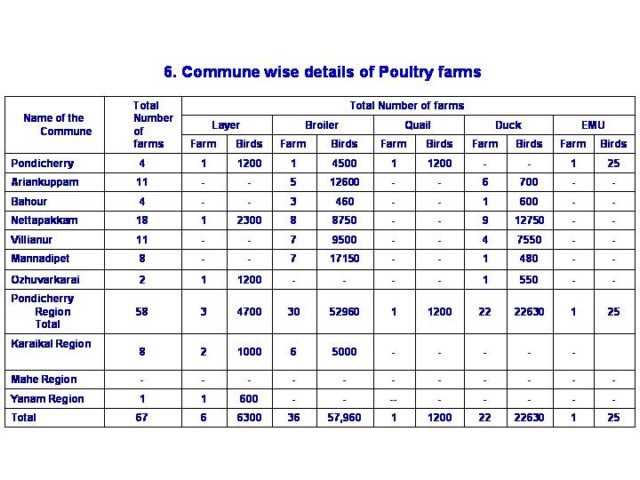 6. Commune wise details of Poultry farms

| Name of the Commune | Total Number of farms | Total Number of farms | | | | | | | | | |
|---|---|---|---|---|---|---|---|---|---|---|---|
| | | Layer | | Broiler | | Quail | | Duck | | EMU | |
| | | Farm | Birds | Farm | Birds | Farm | Birds | Farm | Birds | Farm | Birds |
| Pondicherry | 4 | 1 | 1200 | 1 | 4500 | 1 | 1200 | - | - | 1 | 25 |
| Ariankuppam | 11 | - | - | 5 | 12600 | - | - | 6 | 700 | - | - |
| Bahour | 4 | - | - | 3 | 460 | - | - | 1 | 600 | - | - |
| Nettapakkam | 18 | 1 | 2300 | 8 | 8750 | - | - | 9 | 12750 | - | - |
| Villianur | 11 | - | - | 7 | 9500 | - | - | 4 | 7550 | - | - |
| Mannadipet | 8 | - | - | 7 | 17150 | - | - | 1 | 480 | - | - |
| Ozhuvarkarai | 2 | 1 | 1200 | - | - | - | - | 1 | 550 | - | - |
| Pondicherry Region Total | 58 | 3 | 4700 | 30 | 52960 | 1 | 1200 | 22 | 22630 | 1 | 25 |
| Karaikal Region | 8 | 2 | 1000 | 6 | 5000 | - | - | - | - | - | |
| Mahe Region | - | - | - | - | - | - | - | - | - | - | - |
| Yanam Region | 1 | 1 | 600 | - | - | -- | - | - | - | - | - |
| Total | 67 | 6 | 6300 | 36 | 57,960 | 1 | 1200 | 22 | 22630 | 1 | 25 |